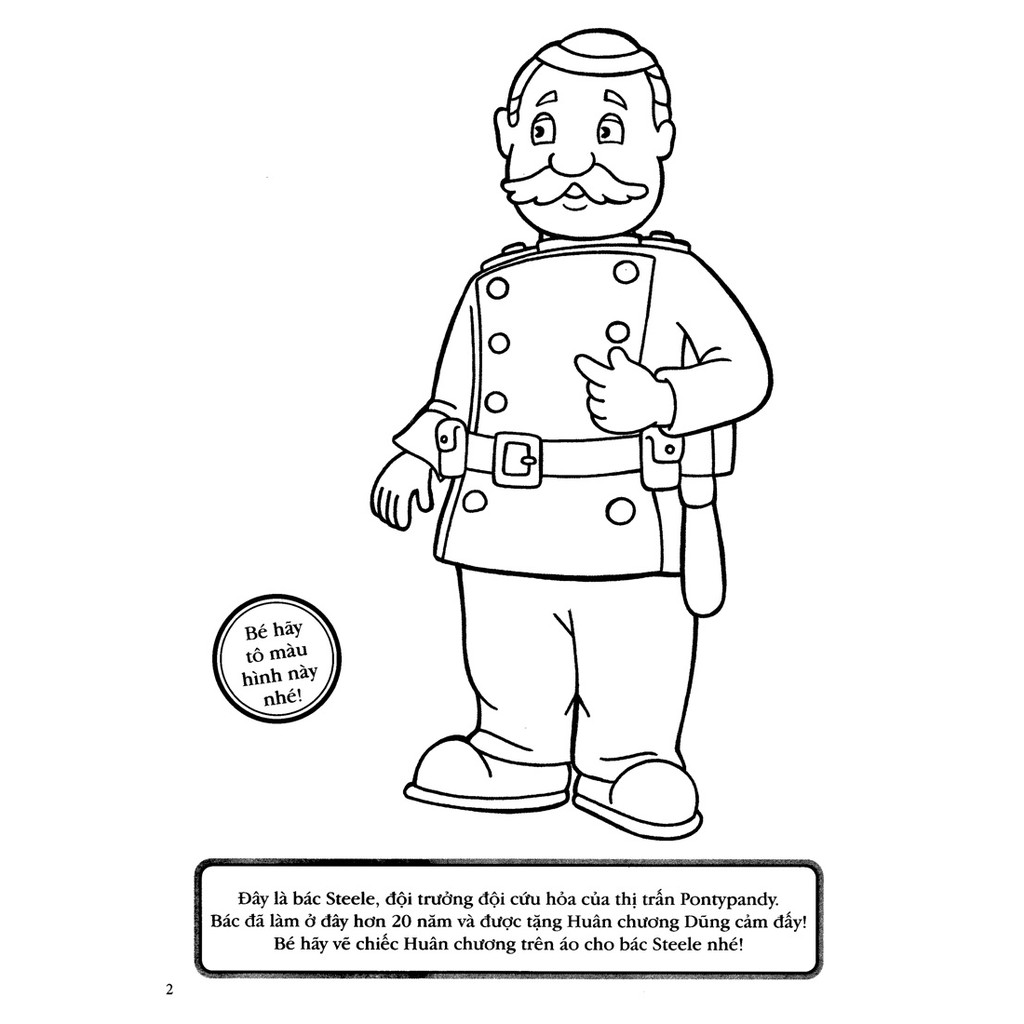 Bé hãy tô màu hình này nhé!

Đây là bác Steele, đội trưởng đội cứu hỏa của thị trấn Pontypandy. Bác đã làm ở đây hơn 20 năm và được tặng Huân chương Dũng cảm đấy! Bé hãy vẽ chiếc Huân chương trên áo cho bác Steele nhé!

2